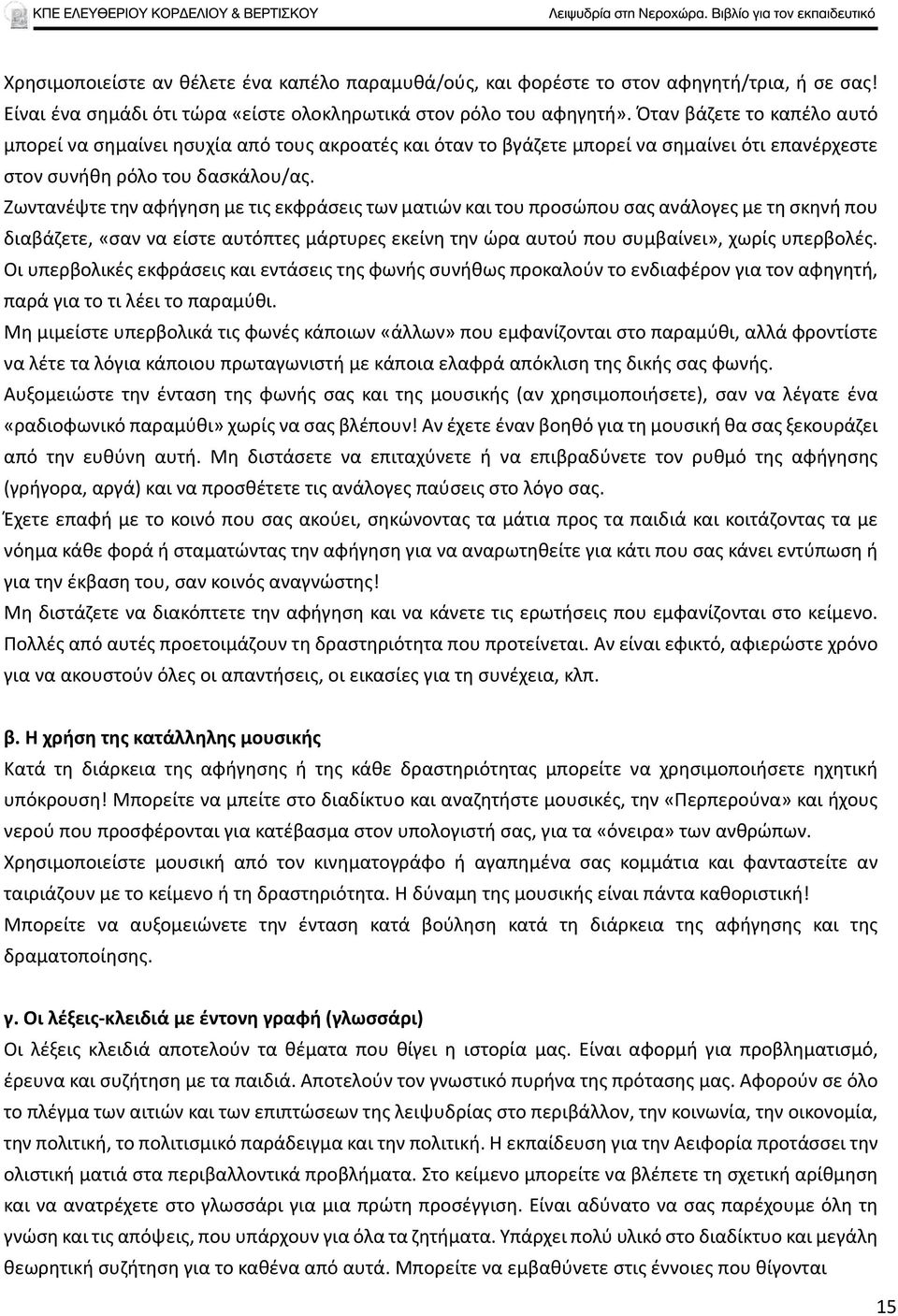 ΚΠΕ ΕΛΕΥΘΕΡΙΟΥ ΚΟΡΔΕΛΙΟΥ & ΒΕΡΤΙΣΚΟΥ
Λειψυδρία στη Νεροχώρα. Βιβλίο για τον εκπαιδευτικό

Χρησιμοποιείστε αν θέλετε ένα καπέλο παραμυθά/ούς, και φορέστε το στον αφηγητή/τρια, ή σε σας! Είναι ένα σημάδι ότι τώρα «είστε ολοκληρωτικά στον ρόλο του αφηγητή». Όταν βάζετε το καπέλο αυτό μπορεί να σημαίνει ησυχία από τους ακροατές και όταν το βγάζετε μπορεί να σημαίνει ότι επανέρχεστε στον συνήθη ρόλο του δασκάλου/ας.

Ζωντανέψτε την αφήγηση με τις εκφράσεις των ματιών και του προσώπου σας ανάλογες με τη σκηνή που διαβάζετε, «σαν να είστε αυτόπτες μάρτυρες εκείνη την ώρα αυτού που συμβαίνει», χωρίς υπερβολές. Οι υπερβολικές εκφράσεις και εντάσεις της φωνής συνήθως προκαλούν το ενδιαφέρον για τον αφηγητή, παρά για το τι λέει το παραμύθι.

Μη μιμείστε υπερβολικά τις φωνές κάποιων «άλλων» που εμφανίζονται στο παραμύθι, αλλά φροντίστε να λέτε τα λόγια κάποιου πρωταγωνιστή με κάποια ελαφρά απόκλιση της δικής σας φωνής.

Αυξομειώστε την ένταση της φωνής σας και της μουσικής (αν χρησιμοποιήσετε), σαν να λέγατε ένα «ραδιοφωνικό παραμύθι» χωρίς να σας βλέπουν! Αν έχετε έναν βοηθό για τη μουσική θα σας ξεκουράζει από την ευθύνη αυτή. Μη διστάσετε να επιταχύνετε ή να επιβραδύνετε τον ρυθμό της αφήγησης (γρήγορα, αργά) και να προσθέτετε τις ανάλογες παύσεις στο λόγο σας.

Έχετε επαφή με το κοινό που σας ακούει, σηκώνοντας τα μάτια προς τα παιδιά και κοιτάζοντας τα με νόημα κάθε φορά ή σταματώντας την αφήγηση για να αναρωτηθείτε για κάτι που σας κάνει εντύπωση ή για την έκβαση του, σαν κοινός αναγνώστης!

Μη διστάζετε να διακόπτετε την αφήγηση και να κάνετε τις ερωτήσεις που εμφανίζονται στο κείμενο. Πολλές από αυτές προετοιμάζουν τη δραστηριότητα που προτείνεται. Αν είναι εφικτό, αφιερώστε χρόνο για να ακουστούν όλες οι απαντήσεις, οι εικασίες για τη συνέχεια, κλπ.

β. Η χρήση της κατάλληλης μουσικής

Κατά τη διάρκεια της αφήγησης ή της κάθε δραστηριότητας μπορείτε να χρησιμοποιείτε ηχητική υπόκρουση! Μπορείτε να μπείτε στο διαδίκτυο και αναζητήστε μουσικές, την «Περπερούνα» και ήχους νερού που προσφέρονται για κατέβασμα στον υπολογιστή σας, για τα «όνειρα» των ανθρώπων. Χρησιμοποιείστε μουσική από τον κινηματογράφο ή αγαπημένα σας κομμάτια και φανταστείτε αν ταιριάζουν με το κείμενο ή τη δραστηριότητα. Η δύναμη της μουσικής είναι πάντα καθοριστική! Μπορείτε να αυξομειώνετε την ένταση κατά βούληση κατά τη διάρκεια της αφήγησης και της δραματοποίησης.

γ. Οι λέξεις-κλειδιά με έντονη γραφή (γλωσσάρι)

Οι λέξεις κλειδιά αποτελούν τα θέματα που θίγει η ιστορία μας. Είναι αφορμή για προβληματισμό, έρευνα και συζήτηση με τα παιδιά. Αποτελούν τον γνωστικό πυρήνα της πρότασης μας. Αφορούν σε όλο το πλέγμα των αιτιών και των επιπτώσεων της λειψυδρίας στο περιβάλλον, την κοινωνία, την οικονομία, την πολιτική, το πολιτισμικό παράδειγμα και την πολιτική. Η εκπαίδευση για την Αειφορία προτάσσει την ολιστική ματιά στα περιβαλλοντικά προβλήματα. Στο κείμενο μπορείτε να βλέπετε τη σχετική αρίθμηση και να ανατρέχετε στο γλωσσάρι για μια πρώτη προσέγγιση. Είναι αδύνατο να σας παρέχουμε όλη τη γνώση και τις απόψεις, που υπάρχουν για όλα τα ζητήματα. Υπάρχει πολύ υλικό στο διαδίκτυο και μεγάλη θεωρητική συζήτηση για το καθένα από αυτά. Μπορείτε να εμβαθύνετε στις έννοιες που θίγονται

15